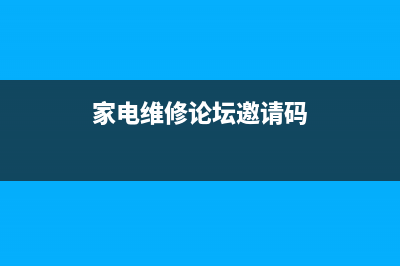 家电维修论坛邀请码